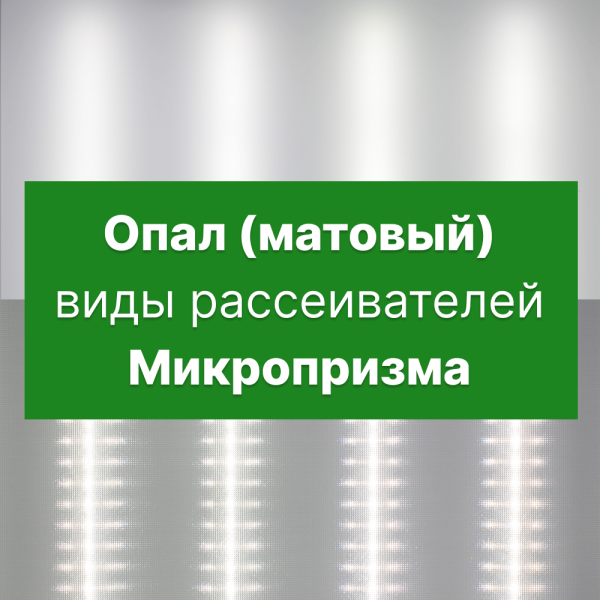 Опал (матовый)
виды рассеивателей
Микропризма